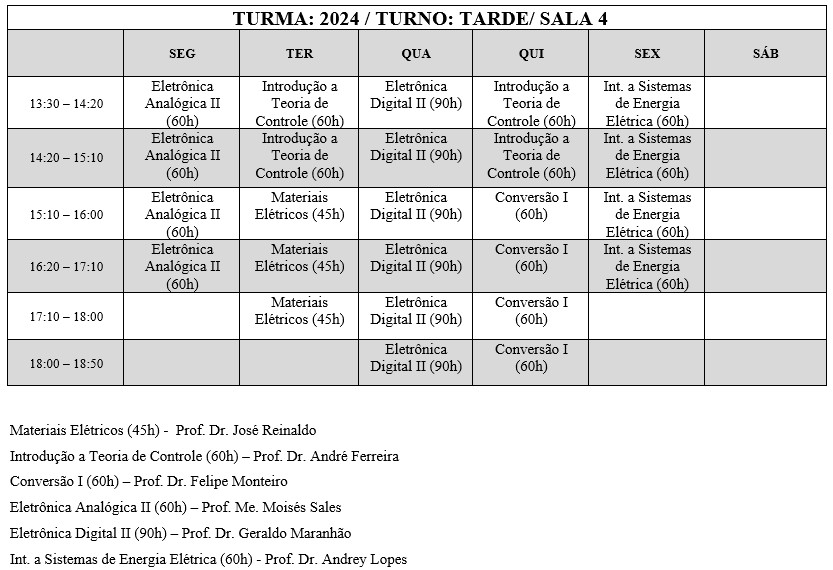 TURMA: 2024 / TURNO: TARDE/ SALA 4

| | SEG | TER | QUA | QUI | SEX | SÁB |
|---|---|---|---|---|---|---|
| 13:30 – 14:20 | Eletrônica Analógica II (60h) | Introdução a Teoria de Controle (60h) | Eletrônica Digital II (90h) | Introdução a Teoria de Controle (60h) | Int. a Sistemas de Energia Elétrica (60h) | |
| 14:20 – 15:10 | Eletrônica Analógica II (60h) | Introdução a Teoria de Controle (60h) | Eletrônica Digital II (90h) | Introdução a Teoria de Controle (60h) | Int. a Sistemas de Energia Elétrica (60h) | |
| 15:10 – 16:00 | Eletrônica Analógica II (60h) | Materiais Elétricos (45h) | Eletrônica Digital II (90h) | Conversão I (60h) | Int. a Sistemas de Energia Elétrica (60h) | |
| 16:20 – 17:10 | Eletrônica Analógica II (60h) | Materiais Elétricos (45h) | Eletrônica Digital II (90h) | Conversão I (60h) | Int. a Sistemas de Energia Elétrica (60h) | |
| 17:10 – 18:00 | | Materiais Elétricos (45h) | Eletrônica Digital II (90h) | Conversão I (60h) | | |
| 18:00 – 18:50 | | | Eletrônica Digital II (90h) | Conversão I (60h) | | |

Materiais Elétricos (45h) - Prof. Dr. José Reinaldo

Introdução a Teoria de Controle (60h) – Prof. Dr. André Ferreira

Conversão I (60h) – Prof. Dr. Felipe Monteiro

Eletrônica Analógica II (60h) – Prof. Me. Moisés Sales

Eletrônica Digital II (90h) – Prof. Dr. Geraldo Maranhão

Int. a Sistemas de Energia Elétrica (60h) - Prof. Dr. Andrey Lopes